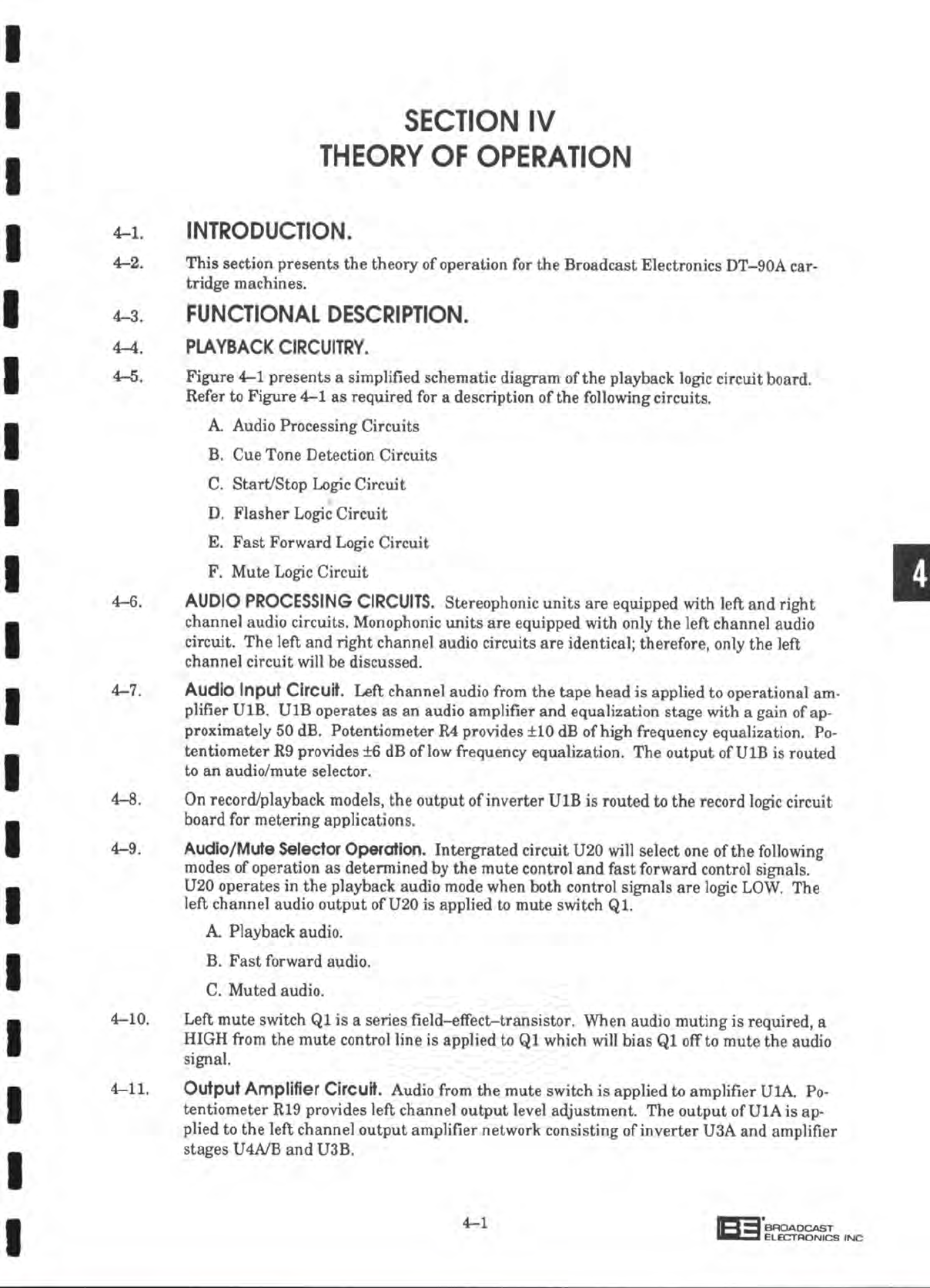 SECTION IV
THEORY OF OPERATION

4–1. INTRODUCTION.

4–2. This section presents the theory of operation for the Broadcast Electronics DT–90A cartridge machines.

4–3. FUNCTIONAL DESCRIPTION.

4–4. PLAYBACK CIRCUITRY.

4–5. Figure 4–1 presents a simplified schematic diagram of the playback logic circuit board. Refer to Figure 4–1 as required for a description of the following circuits.

A. Audio Processing Circuits

B. Cue Tone Detection Circuits

C. Start/Stop Logic Circuit

D. Flasher Logic Circuit

E. Fast Forward Logic Circuit

F. Mute Logic Circuit

4

4–6. AUDIO PROCESSING CIRCUITS. Stereophonic units are equipped with left and right channel audio circuits. Monophonic units are equipped with only the left channel audio circuit. The left and right channel audio circuits are identical; therefore, only the left channel circuit will be discussed.

4–7. Audio Input Circuit. Left channel audio from the tape head is applied to operational amplifier U1B. U1B operates as an audio amplifier and equalization stage with a gain of approximately 50 dB. Potentiometer R4 provides ±10 dB of high frequency equalization. Potentiometer R9 provides ±6 dB of low frequency equalization. The output of U1B is routed to an audio/mute selector.

4–8. On record/playback models, the output of inverter U1B is routed to the record logic circuit board for metering applications.

4–9. Audio/Mute Selector Operation. Intergrated circuit U20 will select one of the following modes of operation as determined by the mute control and fast forward control signals. U20 operates in the playback audio mode when both control signals are logic LOW. The left channel audio output of U20 is applied to mute switch Q1.

A. Playback audio.

B. Fast forward audio.

C. Muted audio.

4–10. Left mute switch Q1 is a series field–effect–transistor. When audio muting is required, a HIGH from the mute control line is applied to Q1 which will bias Q1 off to mute the audio signal.

4–11. Output Amplifier Circuit. Audio from the mute switch is applied to amplifier U1A. Potentiometer R19 provides left channel output level adjustment. The output of U1A is applied to the left channel output amplifier network consisting of inverter U3A and amplifier stages U4A/B and U3B.

4–1

BE BROADCAST ELECTRONICS INC